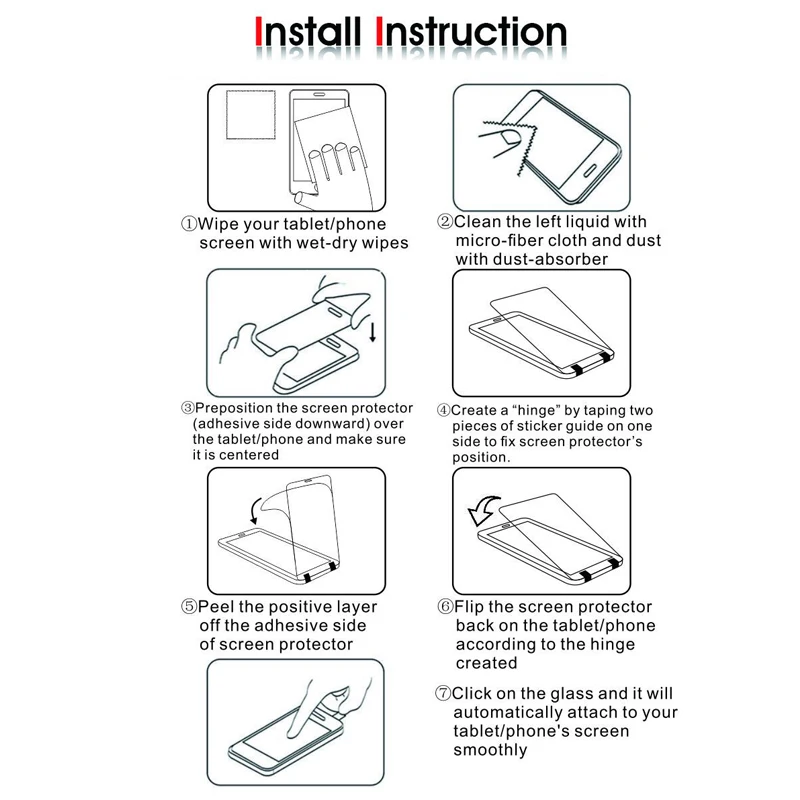 Install Instruction

①Wipe your tablet/phone screen with wet-dry wipes

②Clean the left liquid with micro-fiber cloth and dust with dust-absorber

③Preposition the screen protector (adhesive side downward) over the tablet/phone and make sure it is centered

④Create a "hinge" by taping two pieces of sticker guide on one side to fix screen protector's position.

⑤Peel the positive layer off the adhesive side of screen protector

⑥Flip the screen protector back on the tablet/phone according to the hinge created

⑦Click on the glass and it will automatically attach to your tablet/phone's screen smoothly